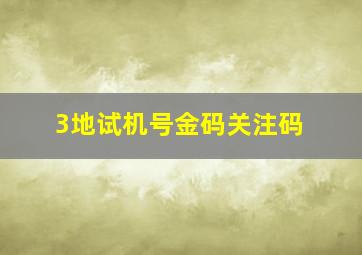 3地试机号金码关注码